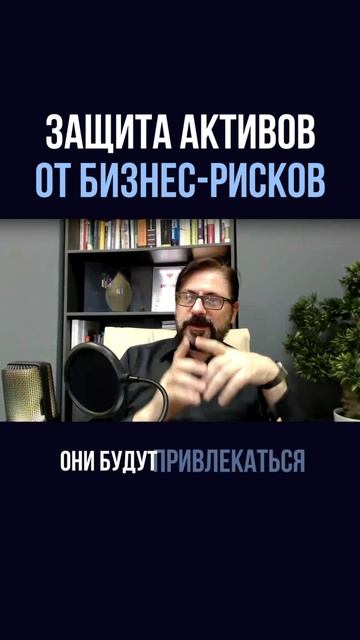 ЗАЩИТА АКТИВОВ
ОТ БИЗНЕС-РИСКОВ

ОНИ БУДУТ ПРИВЛЕКАТЬСЯ